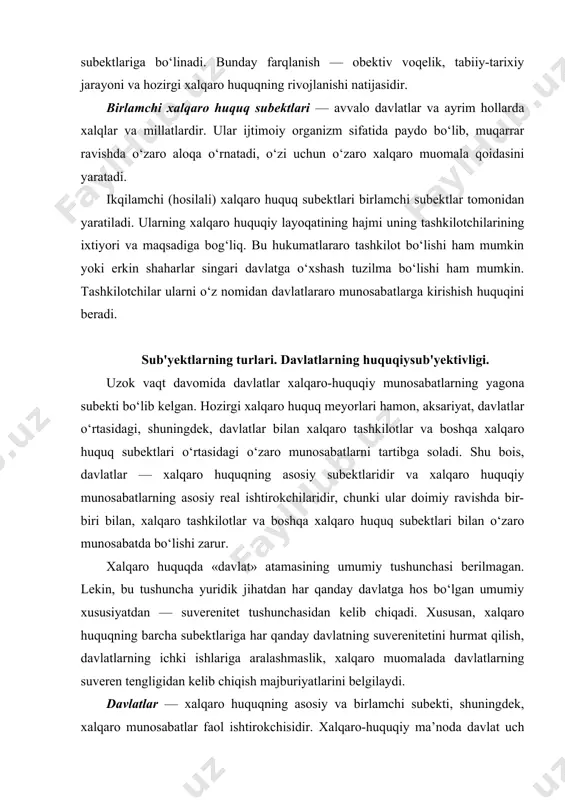 subektlariga bo‘linadi. Bunday farqlanish — obektiv voqelik, tabiiy-tarixiy jarayoni va hozirgi xalqaro huquqning rivojlanishi natijasidir.

Birlamchi xalqaro huquq subektlari — avvalo davlatlar va ayrim hollarda xalqlar va millatlardir. Ular ijtimoiy organizm sifatida paydo bo‘lib, muqarrar ravishda o‘zaro aloqa o‘rnatadi, o‘zi uchun o‘zaro xalqaro muomala qoidasini yaratadi.

Ikqilamchi (hosilali) xalqaro huquq subektlari birlamchi subektlar tomonidan yaratiladi. Ularning xalqaro huquqiy layoqatining hajmi uning tashkilotchilarining ixtiyori va maqsadiga bog‘liq. Bu hukumatlararo tashkilot bo‘lishi ham mumkin yoki erkin shaharlar singari davlatga o‘xshash tuzilma bo‘lishi ham mumkin. Tashkilotchilar ularni o‘z nomidan davlatlararo munosabatlarga kirishish huquqini beradi.

Sub'yektlarning turlari. Davlatlarning huquqiysub'yektivligi.

Uzok vaqt davomida davlatlar xalqaro-huquqiy munosabatlarning yagona subekti bo‘lib kelgan. Hozirgi xalqaro huquq meyorlari hamon, aksariyat, davlatlar o‘rtasidagi, shuningdek, davlatlar bilan xalqaro tashkilotlar va boshqa xalqaro huquq subektlari o‘rtasidagi o‘zaro munosabatlarni tartibga soladi. Shu bois, davlatlar — xalqaro huquqning asosiy subektlaridir va xalqaro huquqiy munosabatlarning asosiy real ishtirokchilaridir, chunki ular doimiy ravishda bir-biri bilan, xalqaro tashkilotlar va boshqa xalqaro huquq subektlari bilan o‘zaro munosabatda bo‘lishi zarur.

Xalqaro huquqda «davlat» atamasining umumiy tushunchasi berilmagan. Lekin, bu tushuncha yuridik jihatdan har qanday davlatga hos bo‘lgan umumiy xususiyatdan — suverenitet tushunchasidan kelib chiqadi. Xususan, xalqaro huquqning barcha subektlariga har qanday davlatning suverenitetini hurmat qilish, davlatlarning ichki ishlariga aralashmaslik, xalqaro muomalada davlatlarning suveren tengligidan kelib chiqish majburiyatlarini belgilaydi.

Davlatlar — xalqaro huquqning asosiy va birlamchi subekti, shuningdek, xalqaro munosabatlar faol ishtirokchisidir. Xalqaro-huquqiy ma’noda davlat uch